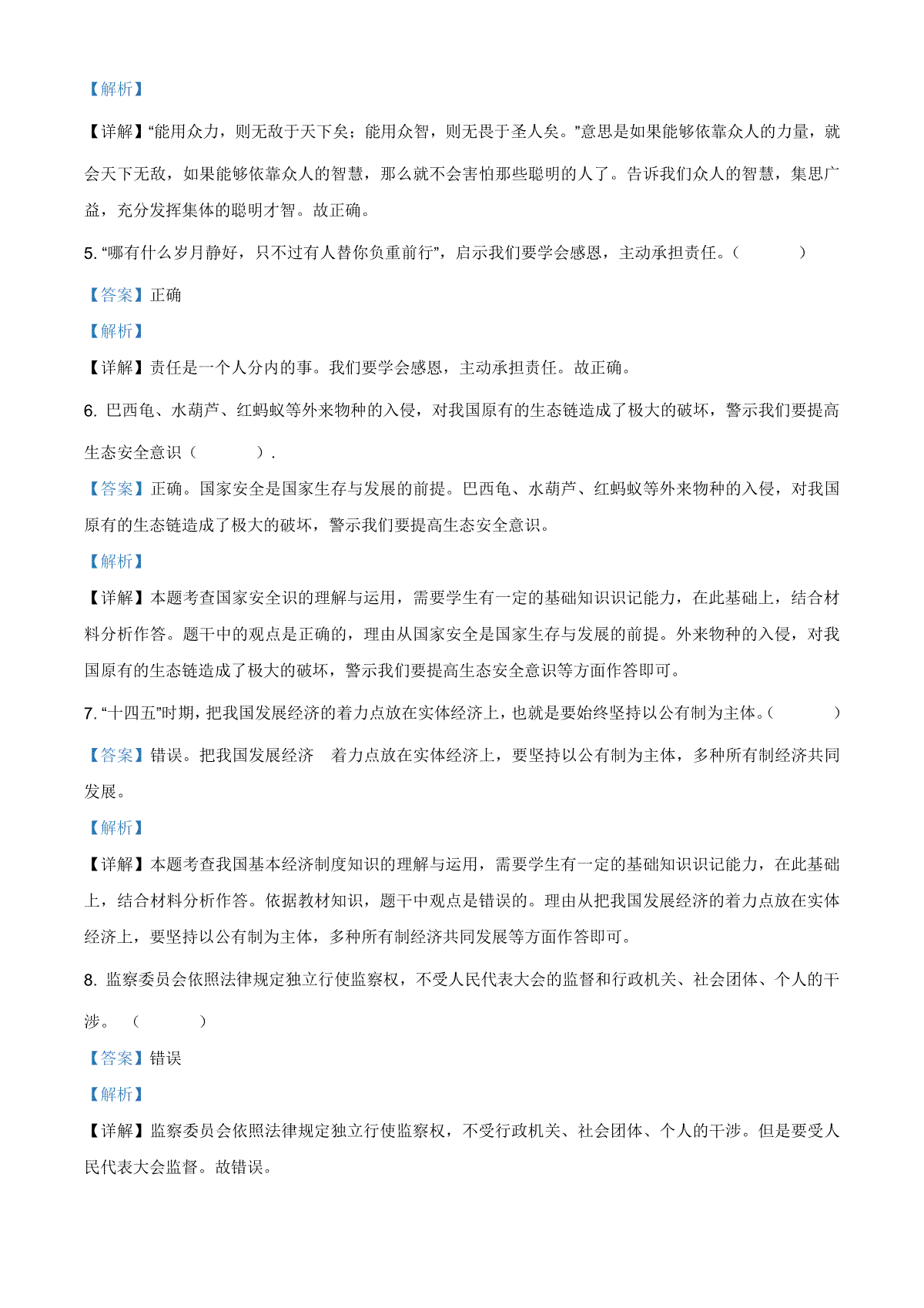 【解析】

【详解】“能用众力，则无敌于天下矣；能用众智，则无畏于圣人矣。”意思是如果能够依靠众人的力量，就会天下无敌，如果能够依靠众人的智慧，那么就不会害怕那些聪明的人了。告诉我们众人的智慧，集思广益，充分发挥集体的聪明才智。故正确。

5. “哪有什么岁月静好，只不过有人替你负重前行”，启示我们要学会感恩，主动承担责任。（　　）

【答案】正确

【解析】

【详解】责任是一个人分内的事。我们要学会感恩，主动承担责任。故正确。

6. 巴西龟、水葫芦、红蚂蚁等外来物种的入侵，对我国原有的生态链造成了极大的破坏，警示我们要提高生态安全意识（　　）.

【答案】正确。国家安全是国家生存与发展的前提。巴西龟、水葫芦、红蚂蚁等外来物种的入侵，对我国原有的生态链造成了极大的破坏，警示我们要提高生态安全意识。

【解析】

【详解】本题考查国家安全识的理解与运用，需要学生有一定的基础知识识记能力，在此基础上，结合材料分析作答。题干中的观点是正确的，理由从国家安全是国家生存与发展的前提。外来物种的入侵，对我国原有的生态链造成了极大的破坏，警示我们要提高生态安全意识等方面作答即可。

7. “十四五”时期，把我国发展经济的着力点放在实体经济上，也就是要始终坚持以公有制为主体。（　　）

【答案】错误。把我国发展经济　着力点放在实体经济上，要坚持以公有制为主体，多种所有制经济共同发展。

【解析】

【详解】本题考查我国基本经济制度知识的理解与运用，需要学生有一定的基础知识识记能力，在此基础上，结合材料分析作答。依据教材知识，题干中观点是错误的。理由从把我国发展经济的着力点放在实体经济上，要坚持以公有制为主体，多种所有制经济共同发展等方面作答即可。

8. 监察委员会依照法律规定独立行使监察权，不受人民代表大会的监督和行政机关、社会团体、个人的干涉。（　　）

【答案】错误

【解析】

【详解】监察委员会依照法律规定独立行使监察权，不受行政机关、社会团体、个人的干涉。但是要受人民代表大会监督。故错误。